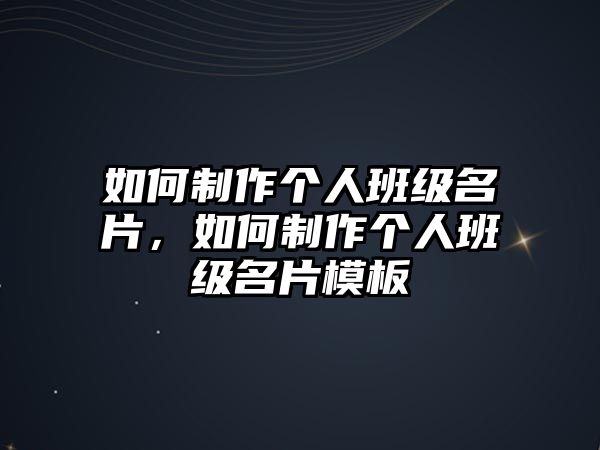 如何制作个人班级名片，如何制作个人班级名片模板